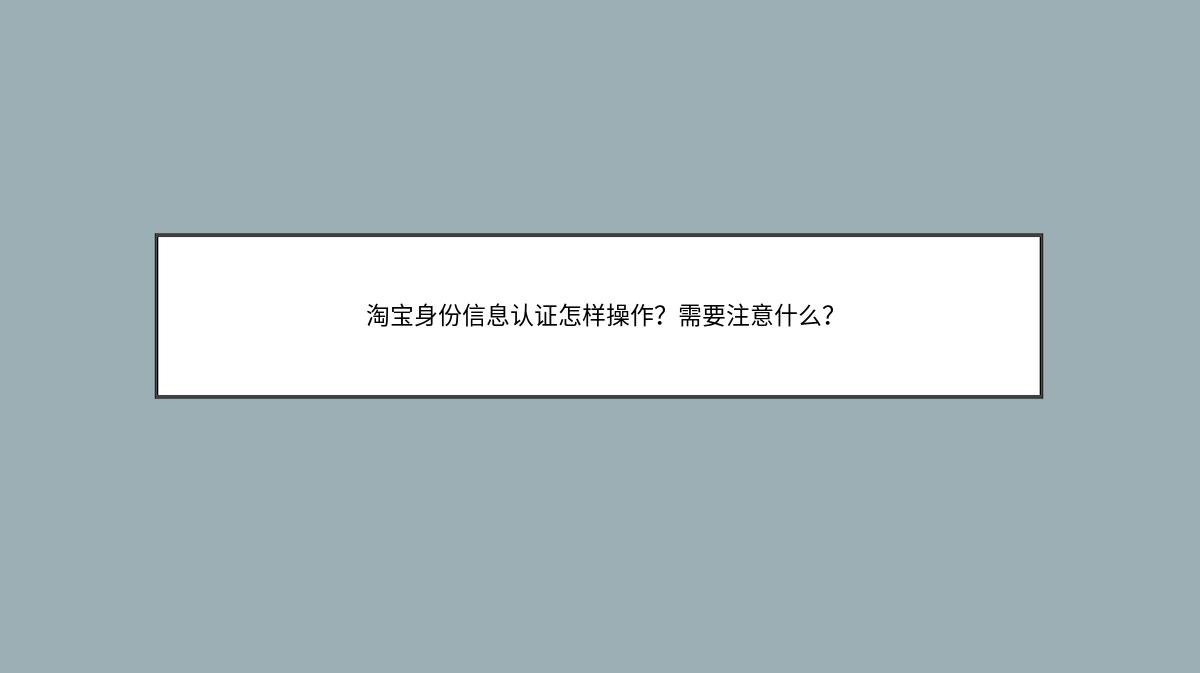 淘宝身份信息认证怎样操作？需要注意什么？